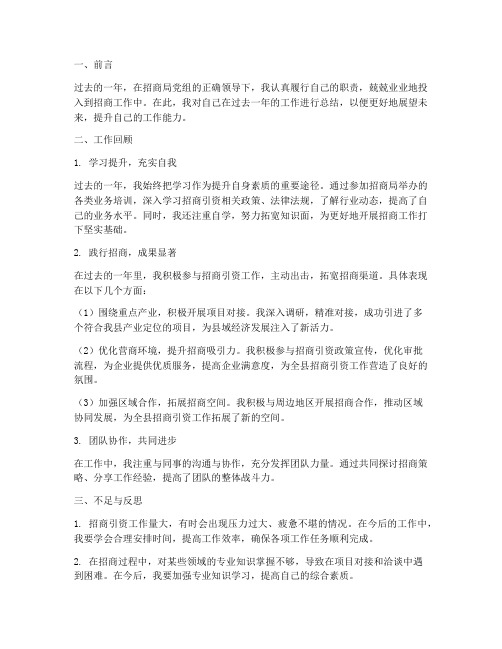 一、前言

过去的一年，在招商局党组的正确领导下，我认真履行自己的职责，兢兢业业地投入到招商工作中。在此，我对自己在过去一年的工作进行总结，以便更好地展望未来，提升自己的工作能力。

二、工作回顾

1. 学习提升，充实自我

过去的一年，我始终把学习作为提升自身素质的重要途径。通过参加招商局举办的各类业务培训，深入学习招商引资相关政策、法律法规，了解行业动态，提高了自己的业务水平。同时，我还注重自学，努力拓宽知识面，为更好地开展招商工作打下坚实基础。

2. 践行招商，成果显著

在过去的一年里，我积极参与招商引资工作，主动出击，拓宽招商渠道。具体表现在以下几个方面：

（1）围绕重点产业，积极开展项目对接。我深入调研，精准对接，成功引进了多个符合我县产业定位的项目，为县域经济发展注入了新活力。

（2）优化营商环境，提升招商吸引力。我积极参与招商引资政策宣传，优化审批流程，为企业提供优质服务，提高企业满意度，为全县招商引资工作营造了良好的氛围。

（3）加强区域合作，拓展招商空间。我积极与周边地区开展招商合作，推动区域协同发展，为全县招商引资工作拓展了新的空间。

3. 团队协作，共同进步

在工作中，我注重与同事的沟通与协作，充分发挥团队力量。通过共同探讨招商策略、分享工作经验，提高了团队的整体战斗力。

三、不足与反思

1. 招商引资工作量大，有时会出现压力过大、疲惫不堪的情况。在今后的工作中，我要学会合理安排时间，提高工作效率，确保各项工作任务顺利完成。

2. 在招商过程中，对某些领域的专业知识掌握不够，导致在项目对接和洽谈中遇到困难。在今后，我要加强专业知识学习，提高自己的综合素质。